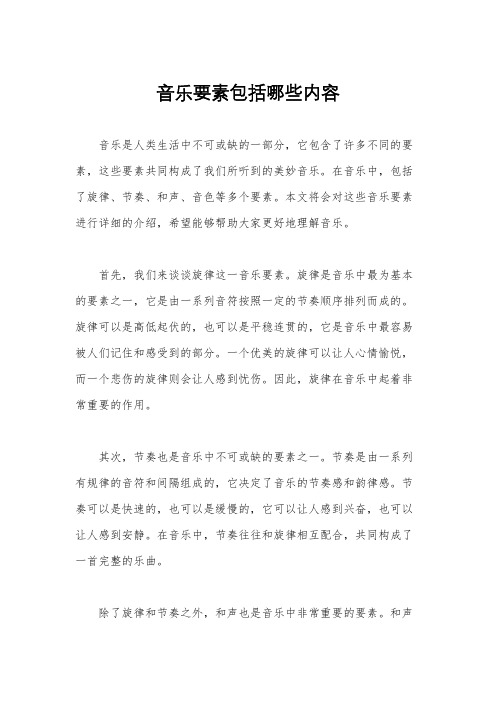 音乐要素包括哪些内容

音乐是人类生活中不可或缺的一部分，它包含了许多不同的要素，这些要素共同构成了我们所听到的美妙音乐。在音乐中，包括了旋律、节奏、和声、音色等多个要素。本文将会对这些音乐要素进行详细的介绍，希望能够帮助大家更好地理解音乐。

首先，我们来谈谈旋律这一音乐要素。旋律是音乐中最为基本的要素之一，它是由一系列音符按照一定的节奏顺序排列而成的。旋律可以是高低起伏的，也可以是平稳连贯的，它是音乐中最容易被人们记住和感受到的部分。一个优美的旋律可以让人心情愉悦，而一个悲伤的旋律则会让人感到忧伤。因此，旋律在音乐中起着非常重要的作用。

其次，节奏也是音乐中不可或缺的要素之一。节奏是由一系列有规律的音符和间隔组成的，它决定了音乐的节奏感和韵律感。节奏可以是快速的，也可以是缓慢的，它可以让人感到兴奋，也可以让人感到安静。在音乐中，节奏往往和旋律相互配合，共同构成了一首完整的乐曲。

除了旋律和节奏之外，和声也是音乐中非常重要的要素。和声